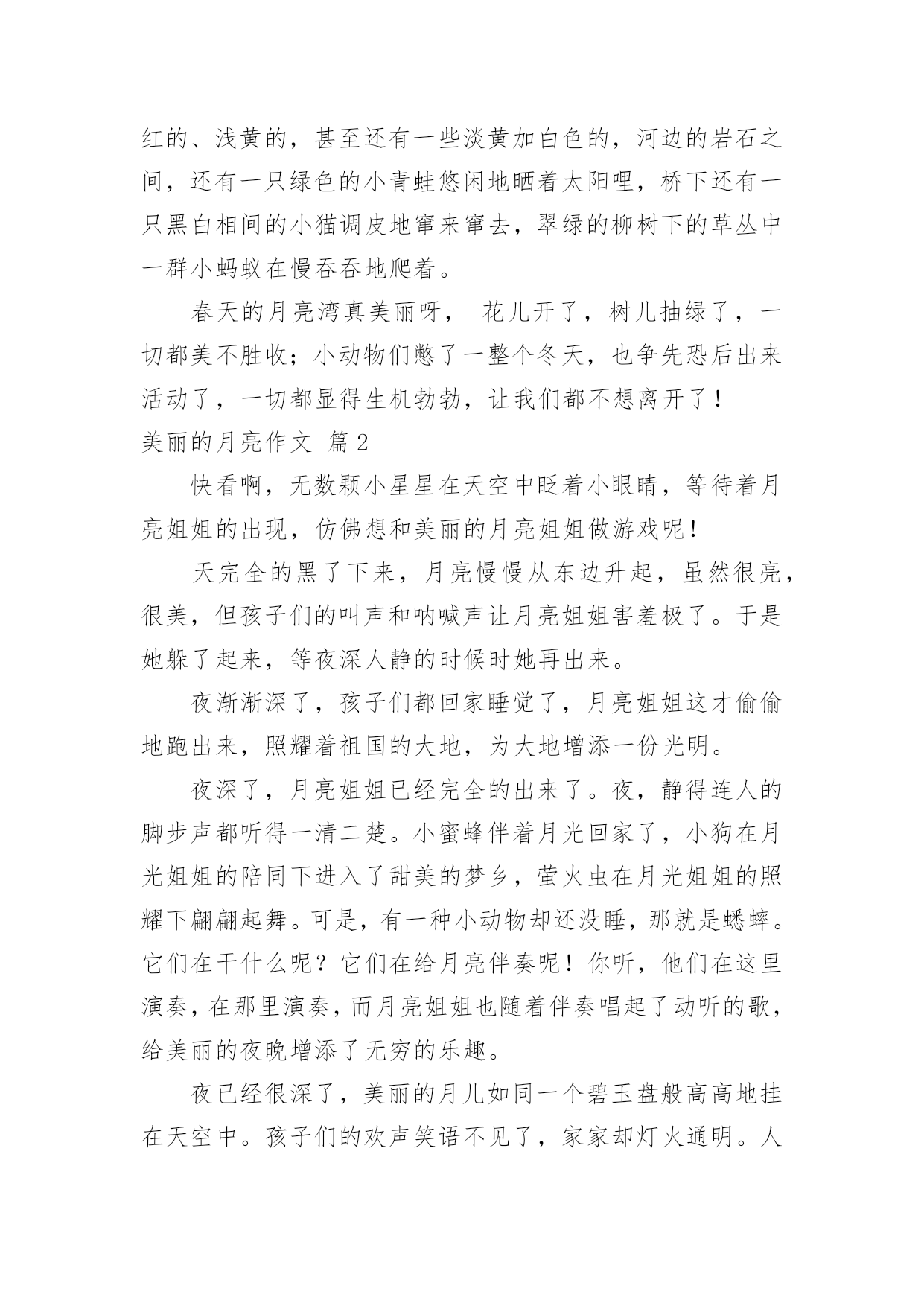 红的、浅黄的，甚至还有一些淡黄加白色的，河边的岩石之间，还有一只绿色的小青蛙悠闲地晒着太阳哩，桥下还有一只黑白相间的小猫调皮地窜来窜去，翠绿的柳树下的草丛中一群小蚂蚁在慢吞吞地爬着。

春天的月亮湾真美丽呀， 花儿开了，树儿抽绿了，一切都美不胜收；小动物们憋了一整个冬天，也争先恐后出来活动了，一切都显得生机勃勃，让我们都不想离开了！

美丽的月亮作文 篇2

快看啊，无数颗小星星在天空中眨着小眼睛，等待着月亮姐姐的出现，仿佛想和美丽的月亮姐姐做游戏呢！

天完全的黑了下来，月亮慢慢从东边升起，虽然很亮，很美，但孩子们的叫声和呐喊声让月亮姐姐害羞极了。于是她躲了起来，等夜深人静的时候时她再出来。

夜渐渐深了，孩子们都回家睡觉了，月亮姐姐这才偷偷地跑出来，照耀着祖国的大地，为大地增添一份光明。

夜深了，月亮姐姐已经完全的出来了。夜，静得连人的脚步声都听得一清二楚。小蜜蜂伴着月光回家了，小狗在月光姐姐的陪同下进入了甜美的梦乡，萤火虫在月光姐姐的照耀下翩翩起舞。可是，有一种小动物却还没睡，那就是蟋蟀。它们在干什么呢？它们在给月亮伴奏呢！你听，他们在这里演奏，在那里演奏，而月亮姐姐也随着伴奏唱起了动听的歌，给美丽的夜晚增添了无穷的乐趣。

夜已经很深了，美丽的月儿如同一个碧玉盘般高高地挂在天空中。孩子们的欢声笑语不见了，家家却灯火通明。人